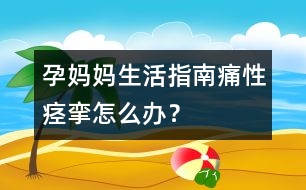 孕妈妈生活指南痛性痉挛怎么办？